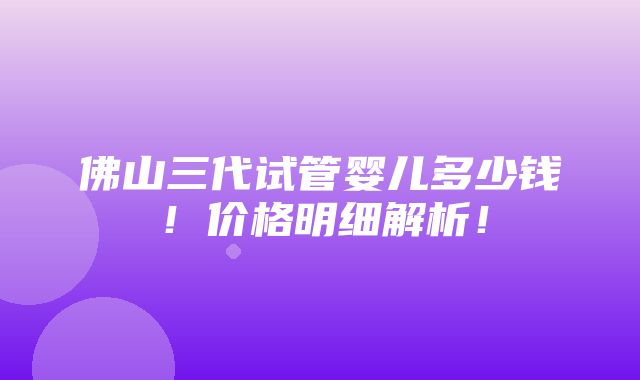 佛山三代试管婴儿多少钱！价格明细解析！